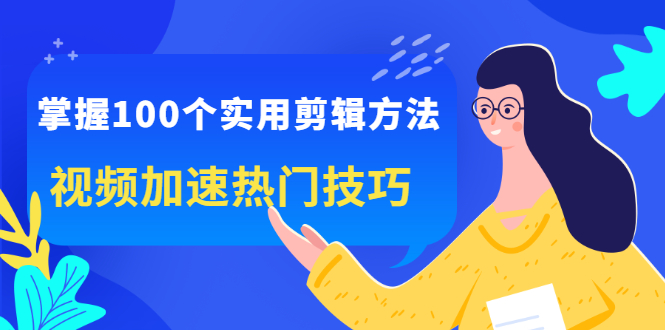 掌握100个实用剪辑方法
视频加速热门技巧